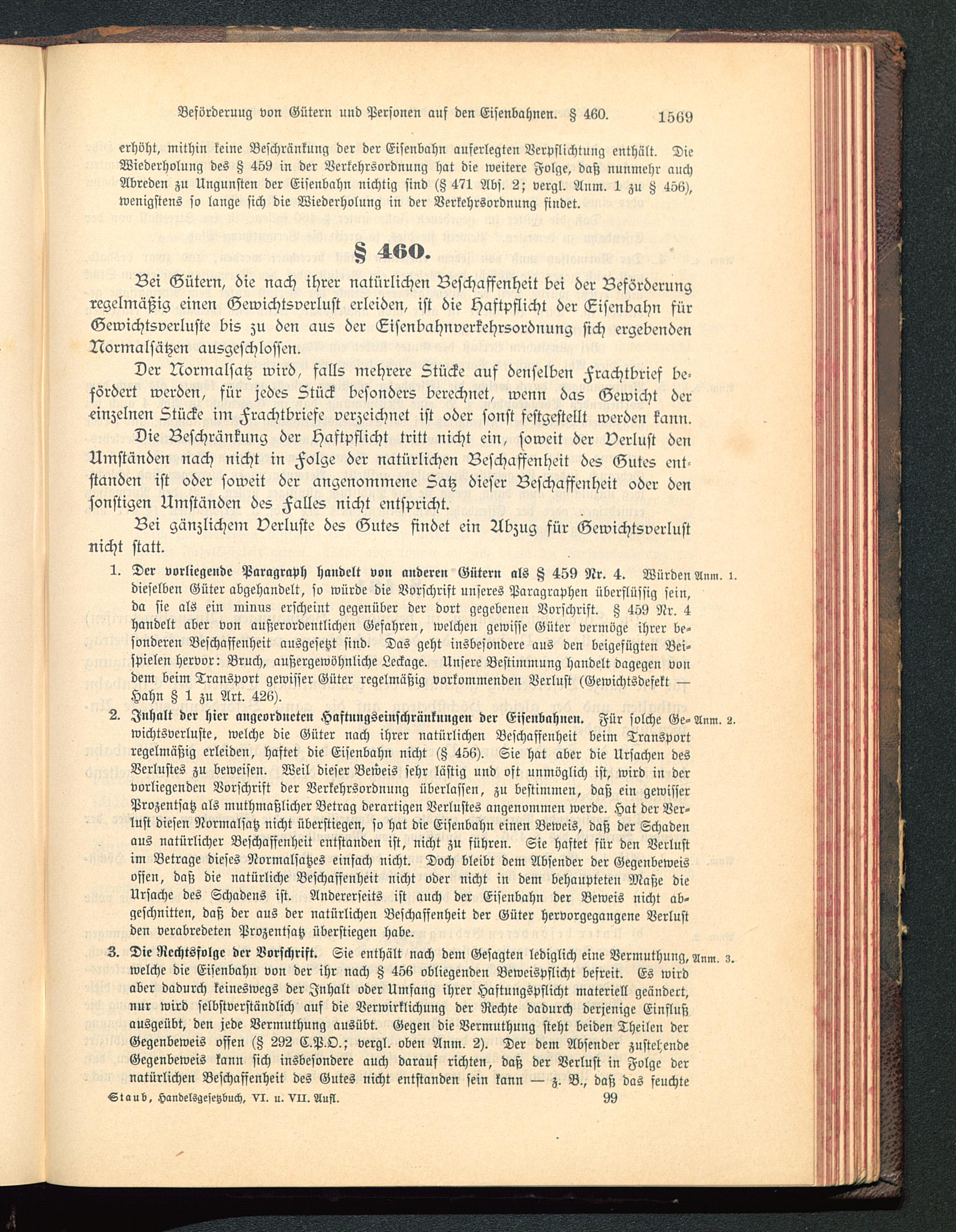 Beförderung von Gütern und Personen auf den Eisenbahnen. § 460. 1569

erhöht, mithin keine Beschränkung der der Eisenbahn auferlegten Verpflichtung enthält. Die Wiederholung des § 459 in der Verkehrsordnung hat die weitere Folge, daß nunmehr auch Abreden zu Ungunsten der Eisenbahn nichtig sind (§ 471 Abs. 2; vergl. Anm. 1 zu § 456), wenigstens so lange sich die Wiederholung in der Verkehrsordnung findet.

§ 460.

Bei Gütern, die nach ihrer natürlichen Beschaffenheit bei der Beförderung regelmäßig einen Gewichtsverlust erleiden, ist die Haftpflicht der Eisenbahn für Gewichtsverluste bis zu den aus der Eisenbahnverkehrsordnung sich ergebenden Normalsätzen ausgeschlossen.

Der Normalsatz wird, falls mehrere Stücke auf denselben Frachtbrief befördert werden, für jedes Stück besonders berechnet, wenn das Gewicht der einzelnen Stücke im Frachtbriefe verzeichnet ist oder sonst festgestellt werden kann.

Die Beschränkung der Haftpflicht tritt nicht ein, soweit der Verlust den Umständen nach nicht in Folge der natürlichen Beschaffenheit des Gutes entstanden ist oder soweit der angenommene Satz dieser Beschaffenheit oder den sonstigen Umständen des Falles nicht entspricht.

Bei gänzlichem Verluste des Gutes findet ein Abzug für Gewichtsverlust nicht statt.

1. Der vorliegende Paragraph handelt von anderen Gütern als § 459 Nr. 4. Würden dieselben Güter abgehandelt, so würde die Vorschrift unseres Paragraphen überflüssig sein, da sie als ein minus erscheint gegenüber der dort gegebenen Vorschrift. § 459 Nr. 4 handelt aber von außerordentlichen Gefahren, welchen gewisse Güter vermöge ihrer besonderen Beschaffenheit ausgesetzt sind. Das geht insbesondere aus den beigefügten Beispielen hervor: Bruch, außergewöhnliche Leckage. Unsere Bestimmung handelt dagegen von dem beim Transport gewisser Güter regelmäßig vorkommenden Verlust (Gewichtsdefekt — Hahn § 1 zu Art. 426). Anm. 1.

2. Inhalt der hier angeordneten Haftungseinschränkungen der Eisenbahnen. Für solche Gewichtsverluste, welche die Güter nach ihrer natürlichen Beschaffenheit beim Transport regelmäßig erleiden, haftet die Eisenbahn nicht (§ 456). Sie hat aber die Ursachen des Verlustes zu beweisen. Weil dieser Beweis sehr lästig und oft unmöglich ist, wird in der vorliegenden Vorschrift der Verkehrsordnung überlassen, zu bestimmen, daß ein gewisser Prozentsatz als muthmaßlicher Betrag derartigen Verlustes angenommen werde. Hat der Verlust diesen Normalsatz nicht überstiegen, so hat die Eisenbahn einen Beweis, daß der Schaden aus natürlicher Beschaffenheit entstanden ist, nicht zu führen. Sie haftet für den Verlust im Betrage dieses Normalsatzes einfach nicht. Doch bleibt dem Absender der Gegenbeweis offen, daß die natürliche Beschaffenheit nicht oder nicht in dem behaupteten Maße die Ursache des Schadens ist. Andererseits ist auch der Eisenbahn der Beweis nicht abgeschnitten, daß der aus der natürlichen Beschaffenheit der Güter hervorgegangene Verlust den verabredeten Prozentsatz überstiegen habe. Anm. 2.

3. Die Rechtsfolge der Vorschrift. Sie enthält nach dem Gesagten lediglich eine Vermuthung, welche die Eisenbahn von der ihr nach § 456 obliegenden Beweispflicht befreit. Es wird aber dadurch keineswegs der Inhalt oder Umfang ihrer Haftungspflicht materiell geändert, nur wird selbstverständlich auf die Verwirklichung der Rechte dadurch derjenige Einfluß ausgeübt, den jede Vermuthung ausübt. Gegen die Vermuthung steht beiden Theilen der Gegenbeweis offen (§ 292 C.P.O.; vergl. oben Anm. 2). Der dem Absender zustehende Gegenbeweis kann sich insbesondere auch darauf richten, daß der Verlust in Folge der natürlichen Beschaffenheit des Gutes nicht entstanden sein kann — z. B., daß das feuchte Anm. 3.

Staub, Handelsgesetzbuch, VI. u. VII. Aufl. 99